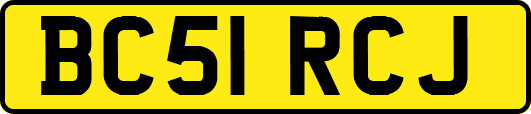 BC51 RCJ